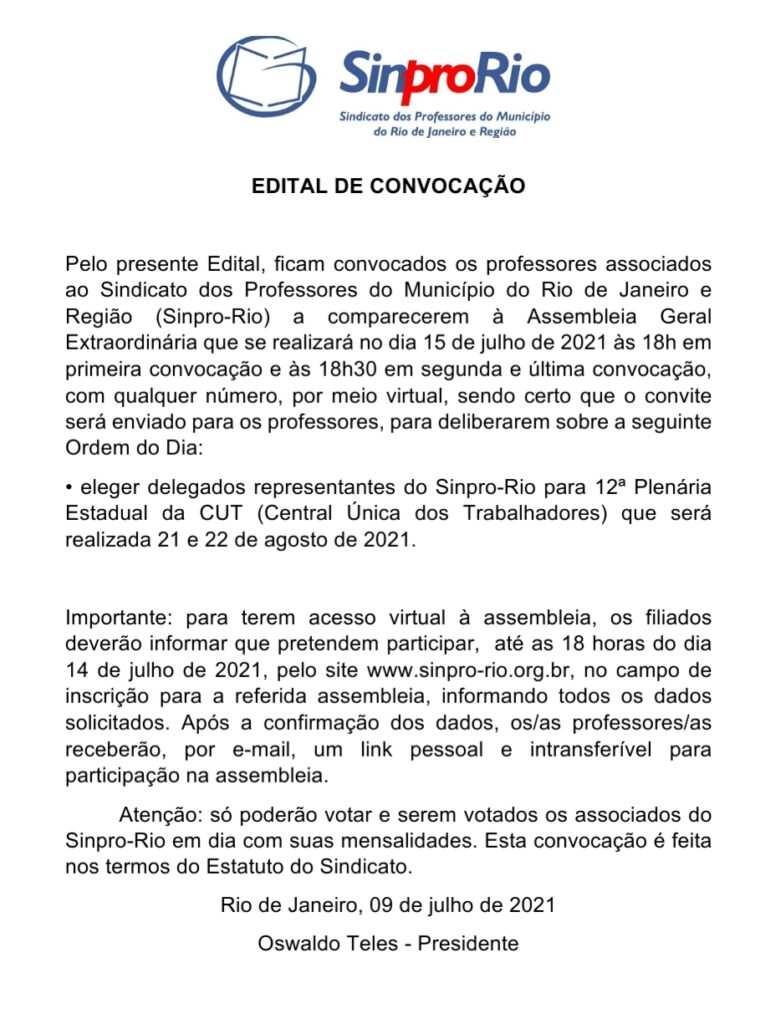 SinproRio
Sindicato dos Professores do Município do Rio de Janeiro e Região

EDITAL DE CONVOCAÇÃO

Pelo presente Edital, ficam convocados os professores associados ao Sindicato dos Professores do Município do Rio de Janeiro e Região (Sinpro-Rio) a comparecerem à Assembleia Geral Extraordinária que se realizará no dia 15 de julho de 2021 às 18h em primeira convocação e às 18h30 em segunda e última convocação, com qualquer número, por meio virtual, sendo certo que o convite será enviado para os professores, para deliberarem sobre a seguinte Ordem do Dia:

• eleger delegados representantes do Sinpro-Rio para 12ª Plenária Estadual da CUT (Central Única dos Trabalhadores) que será realizada 21 e 22 de agosto de 2021.

Importante: para terem acesso virtual à assembleia, os filiados deverão informar que pretendem participar, até as 18 horas do dia 14 de julho de 2021, pelo site www.sinpro-rio.org.br, no campo de inscrição para a referida assembleia, informando todos os dados solicitados. Após a confirmação dos dados, os/as professores/as receberão, por e-mail, um link pessoal e intransferível para participação na assembleia.

Atenção: só poderão votar e serem votados os associados do Sinpro-Rio em dia com suas mensalidades. Esta convocação é feita nos termos do Estatuto do Sindicato.

Rio de Janeiro, 09 de julho de 2021

Oswaldo Teles - Presidente